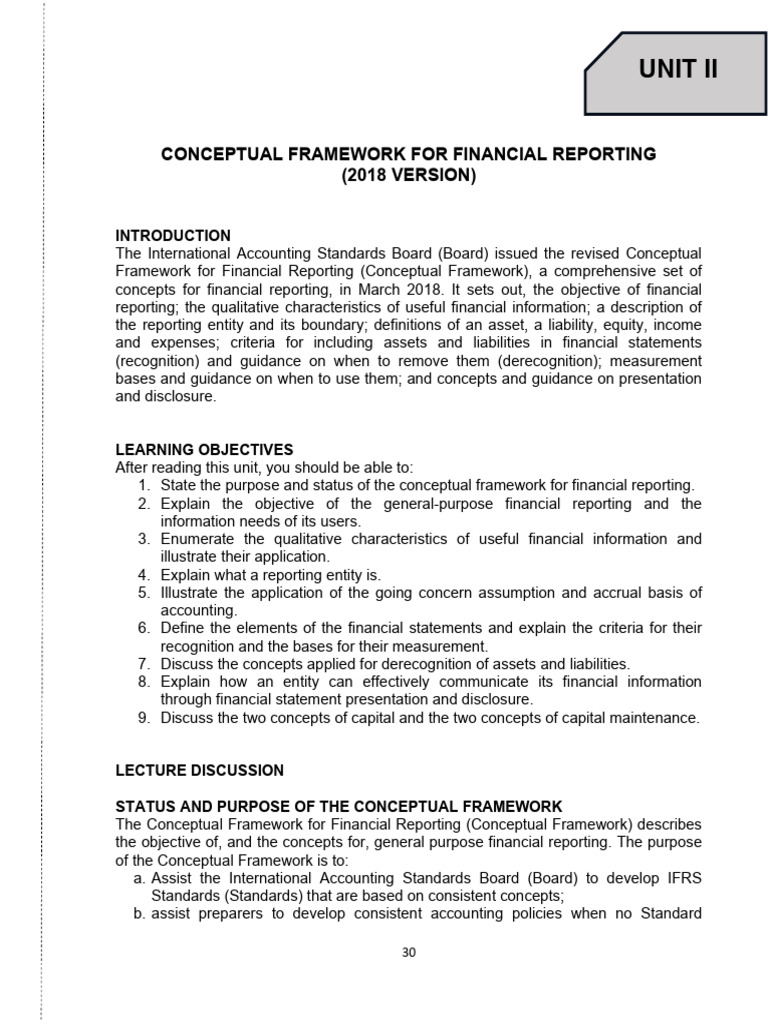 UNIT II

CONCEPTUAL FRAMEWORK FOR FINANCIAL REPORTING
(2018 VERSION)

INTRODUCTION
The International Accounting Standards Board (Board) issued the revised Conceptual Framework for Financial Reporting (Conceptual Framework), a comprehensive set of concepts for financial reporting, in March 2018. It sets out, the objective of financial reporting; the qualitative characteristics of useful financial information; a description of the reporting entity and its boundary; definitions of an asset, a liability, equity, income and expenses; criteria for including assets and liabilities in financial statements (recognition) and guidance on when to remove them (derecognition); measurement bases and guidance on when to use them; and concepts and guidance on presentation and disclosure.

LEARNING OBJECTIVES
After reading this unit, you should be able to:
1. State the purpose and status of the conceptual framework for financial reporting.
2. Explain the objective of the general-purpose financial reporting and the information needs of its users.
3. Enumerate the qualitative characteristics of useful financial information and illustrate their application.
4. Explain what a reporting entity is.
5. Illustrate the application of the going concern assumption and accrual basis of accounting.
6. Define the elements of the financial statements and explain the criteria for their recognition and the bases for their measurement.
7. Discuss the concepts applied for derecognition of assets and liabilities.
8. Explain how an entity can effectively communicate its financial information through financial statement presentation and disclosure.
9. Discuss the two concepts of capital and the two concepts of capital maintenance.

LECTURE DISCUSSION

STATUS AND PURPOSE OF THE CONCEPTUAL FRAMEWORK
The Conceptual Framework for Financial Reporting (Conceptual Framework) describes the objective of, and the concepts for, general purpose financial reporting. The purpose of the Conceptual Framework is to:
a. Assist the International Accounting Standards Board (Board) to develop IFRS Standards (Standards) that are based on consistent concepts;
b. assist preparers to develop consistent accounting policies when no Standard

30